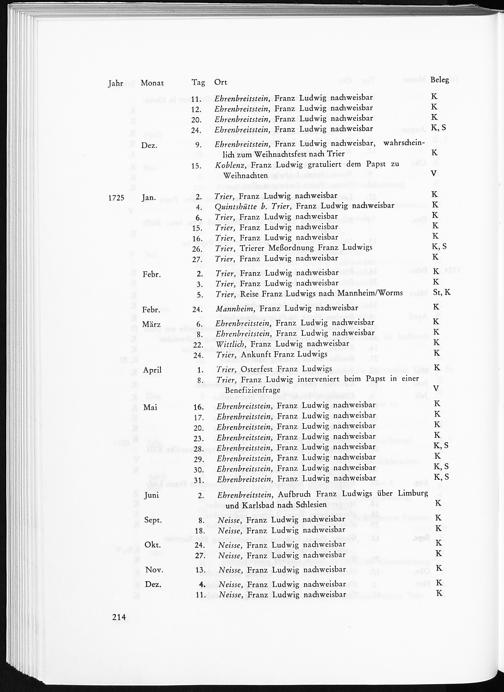 | Jahr | Monat | Tag | Ort | Beleg |
|---|---|---|---|---|
| | | 11. | Ehrenbreitstein, Franz Ludwig nachweisbar | K |
| | | 12. | Ehrenbreitstein, Franz Ludwig nachweisbar | K |
| | | 20. | Ehrenbreitstein, Franz Ludwig nachweisbar | K |
| | | 24. | Ehrenbreitstein, Franz Ludwig nachweisbar | K, S |
| | Dez. | 9. | Ehrenbreitstein, Franz Ludwig nachweisbar, wahrscheinlich zum Weihnachtsfest nach Trier | K |
| | | 15. | Koblenz, Franz Ludwig gratuliert dem Papst zu Weihnachten | V |
| 1725 | Jan. | 2. | Trier, Franz Ludwig nachweisbar | K |
| | | 4. | Quintshütte b. Trier, Franz Ludwig nachweisbar | K |
| | | 6. | Trier, Franz Ludwig nachweisbar | K |
| | | 15. | Trier, Franz Ludwig nachweisbar | K |
| | | 16. | Trier, Franz Ludwig nachweisbar | K |
| | | 26. | Trier, Trierer Meßordnung Franz Ludwigs | K, S |
| | | 27. | Trier, Franz Ludwig nachweisbar | K |
| | Febr. | 2. | Trier, Franz Ludwig nachweisbar | K |
| | | 3. | Trier, Franz Ludwig nachweisbar | K |
| | | 5. | Trier, Reise Franz Ludwigs nach Mannheim/Worms | St, K |
| | Febr. | 24. | Mannheim, Franz Ludwig nachweisbar | K |
| | März | 6. | Ehrenbreitstein, Franz Ludwig nachweisbar | K |
| | | 8. | Ehrenbreitstein, Franz Ludwig nachweisbar | K |
| | | 22. | Wittlich, Franz Ludwig nachweisbar | K |
| | | 24. | Trier, Ankunft Franz Ludwigs | K |
| | April | 1. | Trier, Osterfest Franz Ludwigs | K |
| | | 8. | Trier, Franz Ludwig interveniert beim Papst in einer Benefizienfrage | V |
| | Mai | 16. | Ehrenbreitstein, Franz Ludwig nachweisbar | K |
| | | 17. | Ehrenbreitstein, Franz Ludwig nachweisbar | K |
| | | 20. | Ehrenbreitstein, Franz Ludwig nachweisbar | K |
| | | 23. | Ehrenbreitstein, Franz Ludwig nachweisbar | K |
| | | 28. | Ehrenbreitstein, Franz Ludwig nachweisbar | K, S |
| | | 29. | Ehrenbreitstein, Franz Ludwig nachweisbar | K |
| | | 30. | Ehrenbreitstein, Franz Ludwig nachweisbar | K, S |
| | | 31. | Ehrenbreitstein, Franz Ludwig nachweisbar | K, S |
| | Juni | 2. | Ehrenbreitstein, Aufbruch Franz Ludwigs über Limburg und Karlsbad nach Schlesien | K |
| | Sept. | 8. | Neisse, Franz Ludwig nachweisbar | K |
| | | 18. | Neisse, Franz Ludwig nachweisbar | K |
| | Okt. | 24. | Neisse, Franz Ludwig nachweisbar | K |
| | | 27. | Neisse, Franz Ludwig nachweisbar | K |
| | Nov. | 13. | Neisse, Franz Ludwig nachweisbar | K |
| | Dez. | 4. | Neisse, Franz Ludwig nachweisbar | K |
| | | 11. | Neisse, Franz Ludwig nachweisbar | K |

214